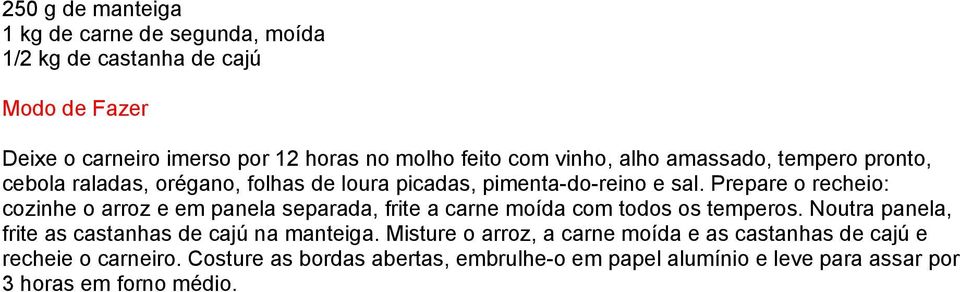 250 g de manteiga
1 kg de carne de segunda, moída
1/2 kg de castanha de cajú

Modo de Fazer

Deixe o carneiro imerso por 12 horas no molho feito com vinho, alho amassado, tempero pronto, cebola raladas, orégano, folhas de loura picadas, pimenta-do-reino e sal. Prepare o recheio: cozinhe o arroz e em panela separada, frite a carne moída com todos os temperos. Noutra panela, frite as castanhas de cajú na manteiga. Misture o arroz, a carne moída e as castanhas de cajú e recheie o carneiro. Costure as bordas abertas, embrulhe-o em papel alumínio e leve para assar por 3 horas em forno médio.